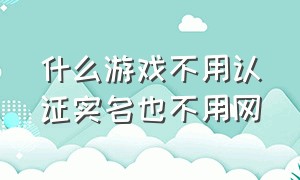 什么游戏不用认证实名也不用网